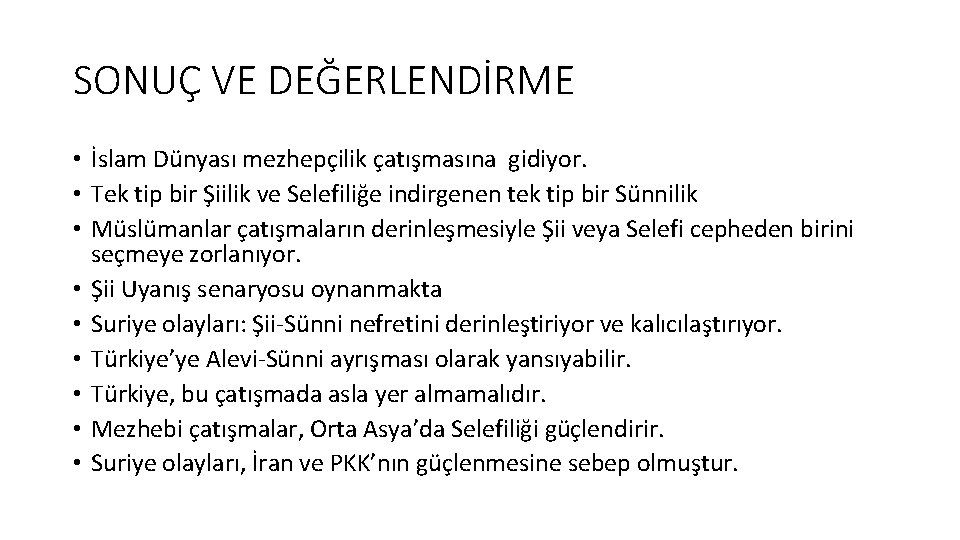 SONUÇ VE DEĞERLENDİRME

• İslam Dünyası mezhepçilik çatışmasına gidiyor.
• Tek tip bir Şiilik ve Selefiliğe indirgenen tek tip bir Sünnilik
• Müslümanlar çatışmaların derinleşmesiyle Şii veya Selefi cepheden birini seçmeye zorlanıyor.
• Şii Uyanış senaryosu oynanmakta
• Suriye olayları: Şii-Sünni nefretini derinleştiriyor ve kalıcılaştırıyor.
• Türkiye'ye Alevi-Sünni ayrışması olarak yansıyabilir.
• Türkiye, bu çatışmada asla yer almamalıdır.
• Mezhebi çatışmalar, Orta Asya'da Selefiliği güçlendirir.
• Suriye olayları, İran ve PKK'nın güçlenmesine sebep olmuştur.